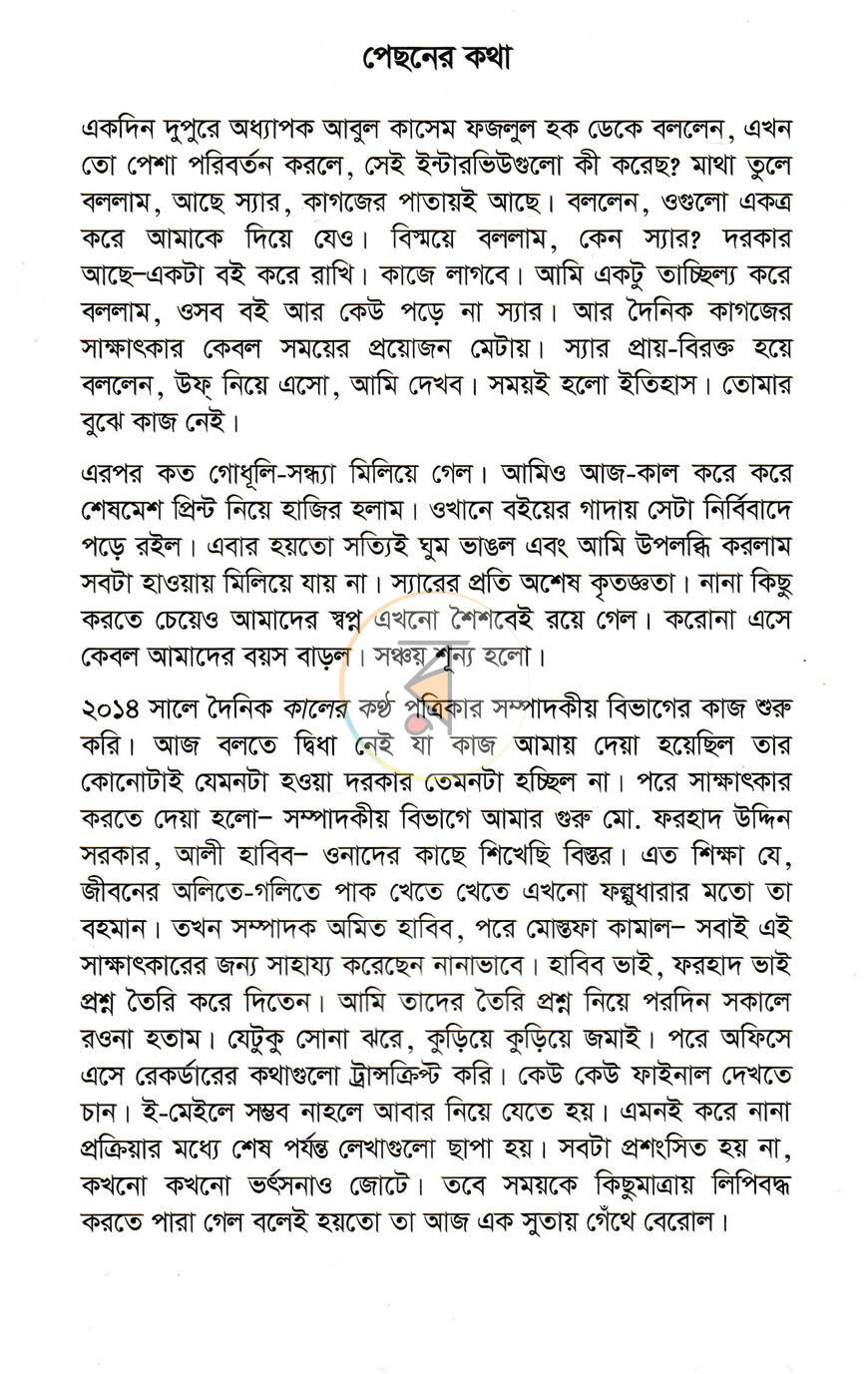 পেছনের কথা

একদিন দুপুরে অধ্যাপক আবুল কাসেম ফজলুল হক ডেকে বললেন, এখন তো পেশা পরিবর্তন করলে, সেই ইন্টারভিউগুলো কী করেছ? মাথা তুলে বললাম, আছে স্যার, কাগজের পাতায়ই আছে। বললেন, ওগুলো একত্র করে আমাকে দিয়ে যেও। বিস্ময়ে বললাম, কেন স্যার? দরকার আছে–একটা বই করে রাখি। কাজে লাগবে। আমি একটু তাচ্ছিল্য করে বললাম, ওসব বই আর কেউ পড়ে না স্যার। আর দৈনিক কাগজের সাক্ষাৎকার কেবল সময়ের প্রয়োজন মেটায়। স্যার প্রায়-বিরক্ত হয়ে বললেন, উফ্ নিয়ে এসো, আমি দেখব। সময়ই হলো ইতিহাস। তোমার বুঝে কাজ নেই।

এরপর কত গোধূলি-সন্ধ্যা মিলিয়ে গেল। আমিও আজ-কাল করে করে শেষমেশ প্রিন্ট নিয়ে হাজির হলাম। ওখানে বইয়ের গাদায় সেটা নির্বিবাদে পড়ে রইল। এবার হয়তো সত্যিই ঘুম ভাঙল এবং আমি উপলব্ধি করলাম সবটা হাওয়ায় মিলিয়ে যায় না। স্যারের প্রতি অশেষ কৃতজ্ঞতা। নানা কিছু করতে চেয়েও আমাদের স্বপ্ন এখনো শৈশবেই রয়ে গেল। করোনা এসে কেবল আমাদের বয়স বাড়ল। সঞ্চয় শূন্য হলো।

২০১৪ সালে দৈনিক কালের কণ্ঠ পত্রিকার সম্পাদকীয় বিভাগের কাজ শুরু করি। আজ বলতে দ্বিধা নেই যা কাজ আমায় দেয়া হয়েছিল তার কোনোটাই যেমনটা হওয়া দরকার তেমনটা হচ্ছিল না। পরে সাক্ষাৎকার করতে দেয়া হলো– সম্পাদকীয় বিভাগে আমার গুরু মো. ফরহাদ উদ্দিন সরকার, আলী হাবিব– ওনাদের কাছে শিখেছি বিস্তর। এত শিক্ষা যে, জীবনের অলিতে-গলিতে পাক খেতে খেতে এখনো ফল্গুধারার মতো তা বহমান। তখন সম্পাদক অমিত হাবিব, পরে মোস্তফা কামাল– সবাই এই সাক্ষাৎকারের জন্য সাহায্য করেছেন নানাভাবে। হাবিব ভাই, ফরহাদ ভাই প্রশ্ন তৈরি করে দিতেন। আমি তাদের তৈরি প্রশ্ন নিয়ে পরদিন সকালে রওনা হতাম। যেটুকু সোনা ঝরে, কুড়িয়ে কুড়িয়ে জমাই। পরে অফিসে এসে রেকর্ডারের কথাগুলো ট্রান্সক্রিপ্ট করি। কেউ কেউ ফাইনাল দেখতে চান। ই-মেইলে সম্ভব নাহলে আবার নিয়ে যেতে হয়। এমনই করে নানা প্রক্রিয়ার মধ্যে শেষ পর্যন্ত লেখাগুলো ছাপা হয়। সবটা প্রশংসিত হয় না, কখনো কখনো ভর্ৎসনাও জোটে। তবে সময়কে কিছুমাত্রায় লিপিবদ্ধ করতে পারা গেল বলেই হয়তো তা আজ এক সুতায় গেঁথে বেরোল।